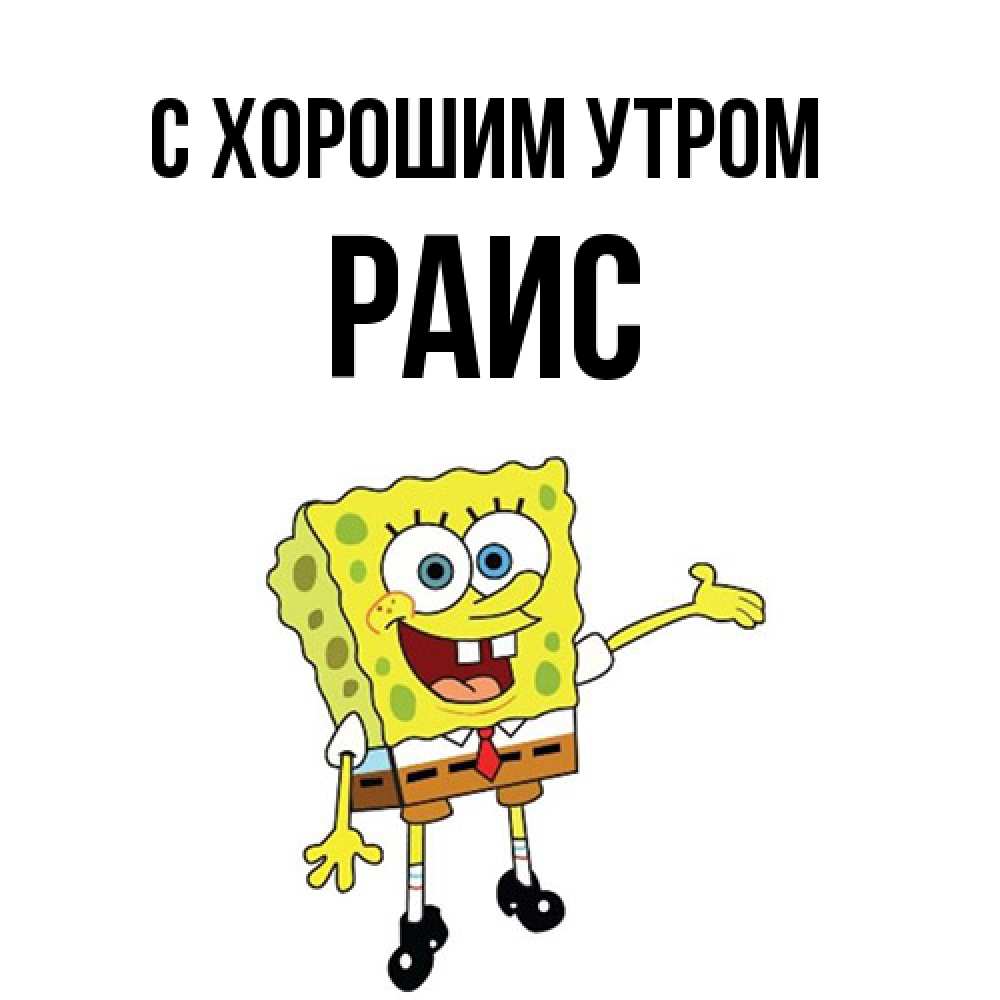 С ХОРОШИМ УТРОМ
РАИС